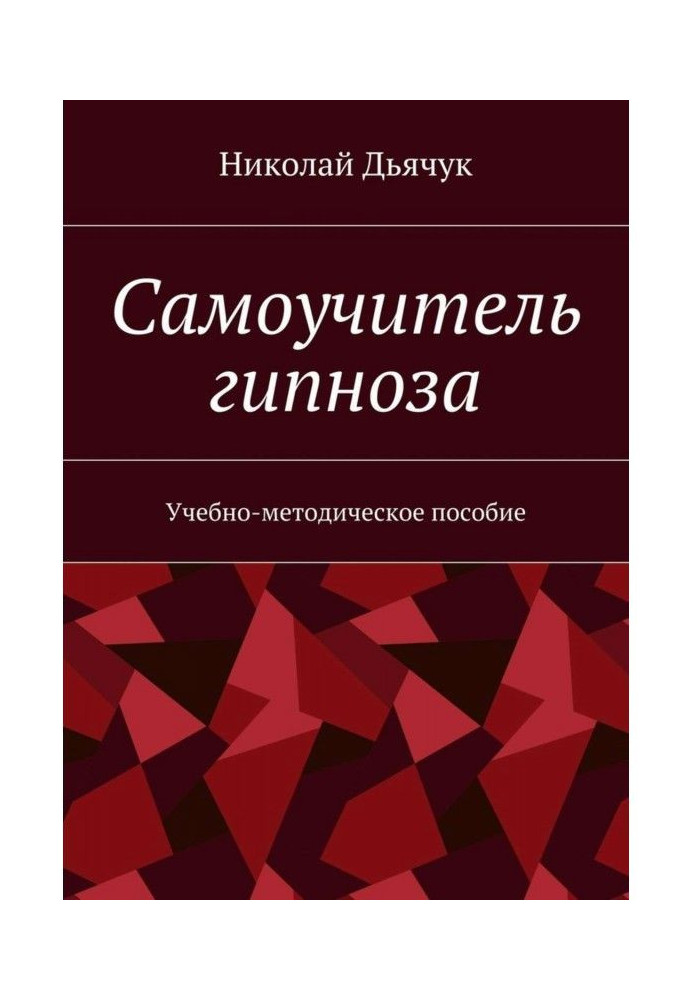 Николай Дьячук

Самоучитель гипноза

Учебно-методическое пособие